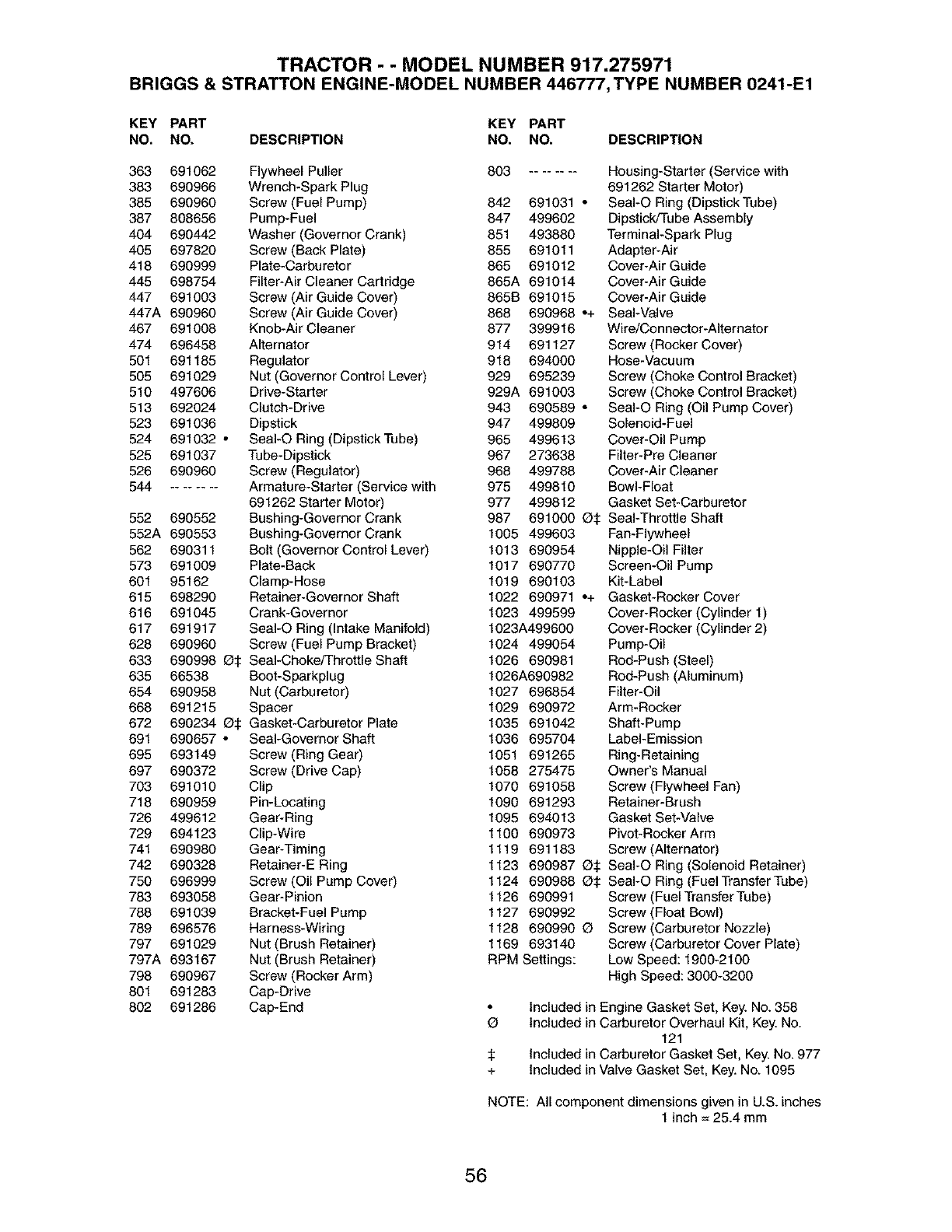 TRACTOR - - MODEL NUMBER 917.275971
BRIGGS & STRATTON ENGINE-MODEL NUMBER 446777, TYPE NUMBER 0241-E1

| KEY NO. | PART NO. | DESCRIPTION |
|---|---|---|
| 363 | 691062 | Flywheel Puller |
| 383 | 690966 | Wrench-Spark Plug |
| 385 | 690960 | Screw (Fuel Pump) |
| 387 | 808656 | Pump-Fuel |
| 404 | 690442 | Washer (Governor Crank) |
| 405 | 697820 | Screw (Back Plate) |
| 418 | 690999 | Plate-Carburetor |
| 445 | 698754 | Filter-Air Cleaner Cartridge |
| 447 | 691003 | Screw (Air Guide Cover) |
| 447A | 690960 | Screw (Air Guide Cover) |
| 467 | 691008 | Knob-Air Cleaner |
| 474 | 696458 | Alternator |
| 501 | 691185 | Regulator |
| 505 | 691029 | Nut (Governor Control Lever) |
| 510 | 497606 | Drive-Starter |
| 513 | 692024 | Clutch-Drive |
| 523 | 691036 | Dipstick |
| 524 | 691032 • | Seal-O Ring (Dipstick Tube) |
| 525 | 691037 | Tube-Dipstick |
| 526 | 690960 | Screw (Regulator) |
| 544 | -- -- -- -- | Armature-Starter (Service with 691262 Starter Motor) |
| 552 | 690552 | Bushing-Governor Crank |
| 552A | 690553 | Bushing-Governor Crank |
| 562 | 690311 | Bolt (Governor Control Lever) |
| 573 | 691009 | Plate-Back |
| 601 | 95162 | Clamp-Hose |
| 615 | 698290 | Retainer-Governor Shaft |
| 616 | 691045 | Crank-Governor |
| 617 | 691917 | Seal-O Ring (Intake Manifold) |
| 628 | 690960 | Screw (Fuel Pump Bracket) |
| 633 | 690998 Ø‡ | Seal-Choke/Throttle Shaft |
| 635 | 66538 | Boot-Sparkplug |
| 654 | 690958 | Nut (Carburetor) |
| 668 | 691215 | Spacer |
| 672 | 690234 Ø‡ | Gasket-Carburetor Plate |
| 691 | 690657 • | Seal-Governor Shaft |
| 695 | 693149 | Screw (Ring Gear) |
| 697 | 690372 | Screw (Drive Cap) |
| 703 | 691010 | Clip |
| 718 | 690959 | Pin-Locating |
| 726 | 499612 | Gear-Ring |
| 729 | 694123 | Clip-Wire |
| 741 | 690980 | Gear-Timing |
| 742 | 690328 | Retainer-E Ring |
| 750 | 696999 | Screw (Oil Pump Cover) |
| 783 | 693058 | Gear-Pinion |
| 788 | 691039 | Bracket-Fuel Pump |
| 789 | 696576 | Harness-Wiring |
| 797 | 691029 | Nut (Brush Retainer) |
| 797A | 693167 | Nut (Brush Retainer) |
| 798 | 690967 | Screw (Rocker Arm) |
| 801 | 691283 | Cap-Drive |
| 802 | 691286 | Cap-End |

| KEY NO. | PART NO. | DESCRIPTION |
|---|---|---|
| 803 | -- -- -- -- | Housing-Starter (Service with 691262 Starter Motor) |
| 842 | 691031 • | Seal-O Ring (Dipstick Tube) |
| 847 | 499602 | Dipstick/Tube Assembly |
| 851 | 493880 | Terminal-Spark Plug |
| 855 | 691011 | Adapter-Air |
| 865 | 691012 | Cover-Air Guide |
| 865A | 691014 | Cover-Air Guide |
| 865B | 691015 | Cover-Air Guide |
| 868 | 690968 •+ | Seal-Valve |
| 877 | 399916 | Wire/Connector-Alternator |
| 914 | 691127 | Screw (Rocker Cover) |
| 918 | 694000 | Hose-Vacuum |
| 929 | 695239 | Screw (Choke Control Bracket) |
| 929A | 691003 | Screw (Choke Control Bracket) |
| 943 | 690589 • | Seal-O Ring (Oil Pump Cover) |
| 947 | 499809 | Solenoid-Fuel |
| 965 | 499613 | Cover-Oil Pump |
| 967 | 273638 | Filter-Pre Cleaner |
| 968 | 499788 | Cover-Air Cleaner |
| 975 | 499810 | Bowl-Float |
| 977 | 499812 | Gasket Set-Carburetor |
| 987 | 691000 Ø‡ | Seal-Throttle Shaft |
| 1005 | 499603 | Fan-Flywheel |
| 1013 | 690954 | Nipple-Oil Filter |
| 1017 | 690770 | Screen-Oil Pump |
| 1019 | 690103 | Kit-Label |
| 1022 | 690971 •+ | Gasket-Rocker Cover |
| 1023 | 499599 | Cover-Rocker (Cylinder 1) |
| 1023A | 499600 | Cover-Rocker (Cylinder 2) |
| 1024 | 499054 | Pump-Oil |
| 1026 | 690981 | Rod-Push (Steel) |
| 1026A | 690982 | Rod-Push (Aluminum) |
| 1027 | 696854 | Filter-Oil |
| 1029 | 690972 | Arm-Rocker |
| 1035 | 691042 | Shaft-Pump |
| 1036 | 695704 | Label-Emission |
| 1051 | 691265 | Ring-Retaining |
| 1058 | 275475 | Owner's Manual |
| 1070 | 691058 | Screw (Flywheel Fan) |
| 1090 | 691293 | Retainer-Brush |
| 1095 | 694013 | Gasket Set-Valve |
| 1100 | 690973 | Pivot-Rocker Arm |
| 1119 | 691183 | Screw (Alternator) |
| 1123 | 690987 Ø‡ | Seal-O Ring (Solenoid Retainer) |
| 1124 | 690988 Ø‡ | Seal-O Ring (Fuel Transfer Tube) |
| 1126 | 690991 | Screw (Fuel Transfer Tube) |
| 1127 | 690992 | Screw (Float Bowl) |
| 1128 | 690990 Ø | Screw (Carburetor Nozzle) |
| 1169 | 693140 | Screw (Carburetor Cover Plate) |
| RPM Settings: | | Low Speed: 1900-2100 High Speed: 3000-3200 |

• Included in Engine Gasket Set, Key. No. 358
Ø Included in Carburetor Overhaul Kit, Key. No. 121
‡ Included in Carburetor Gasket Set, Key. No. 977
+ Included in Valve Gasket Set, Key. No. 1095

NOTE: All component dimensions given in U.S. inches
1 inch = 25.4 mm

56